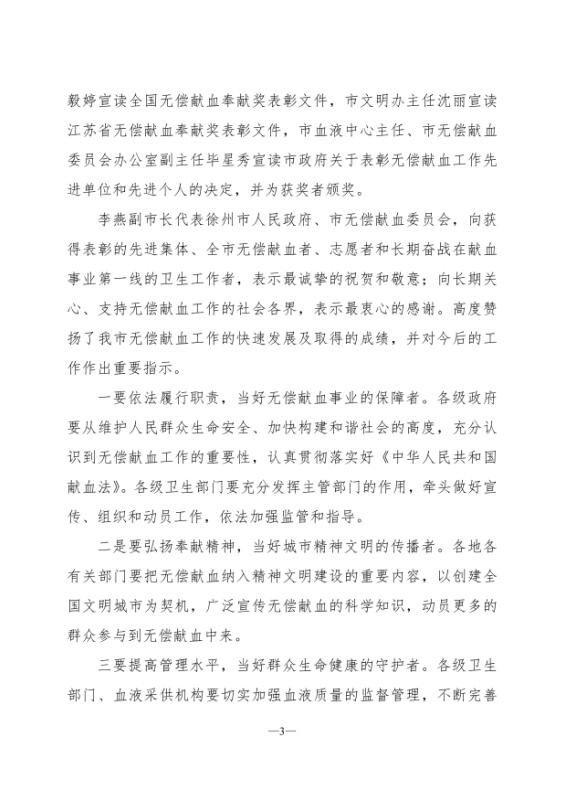 毅婷宣读全国无偿献血奉献奖表彰文件，市文明办主任沈丽宣读江苏省无偿献血奉献奖表彰文件，市血液中心主任、市无偿献血委员会办公室副主任毕星秀宣读市政府关于表彰无偿献血工作先进单位和先进个人的决定，并为获奖者颁奖。

李燕副市长代表徐州市人民政府、市无偿献血委员会，向获得表彰的先进集体、全市无偿献血者、志愿者和长期奋战在献血事业第一线的卫生工作者，表示最诚挚的祝贺和敬意；向长期关心、支持无偿献血工作的社会各界，表示最衷心的感谢。高度赞扬了我市无偿献血工作的快速发展及取得的成绩，并对今后的工作作出重要指示。

一要依法履行职责，当好无偿献血事业的保障者。各级政府要从维护人民群众生命安全、加快构建和谐社会的高度，充分认识到无偿献血工作的重要性，认真贯彻落实好《中华人民共和国献血法》。各级卫生部门要充分发挥主管部门的作用，牵头做好宣传、组织和动员工作，依法加强监管和指导。

二是要弘扬奉献精神，当好城市精神文明的传播者。各地各有关部门要把无偿献血纳入精神文明建设的重要内容，以创建全国文明城市为契机，广泛宣传无偿献血的科学知识，动员更多的群众参与到无偿献血中来。

三要提高管理水平，当好群众生命健康的守护者。各级卫生部门、血液采供机构要切实加强血液质量的监督管理，不断完善

—3—